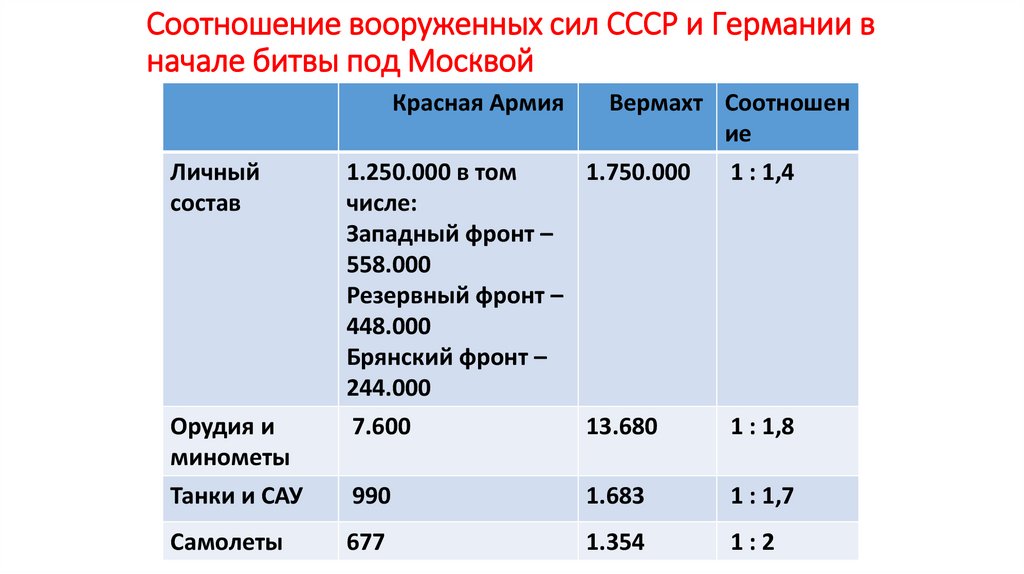 Соотношение вооруженных сил СССР и Германии в начале битвы под Москвой

| | Красная Армия | Вермахт | Соотношение |
|---|---|---|---|
| Личный состав | 1.250.000 в том числе: Западный фронт – 558.000 Резервный фронт – 448.000 Брянский фронт – 244.000 | 1.750.000 | 1 : 1,4 |
| Орудия и минометы | 7.600 | 13.680 | 1 : 1,8 |
| Танки и САУ | 990 | 1.683 | 1 : 1,7 |
| Самолеты | 677 | 1.354 | 1 : 2 |